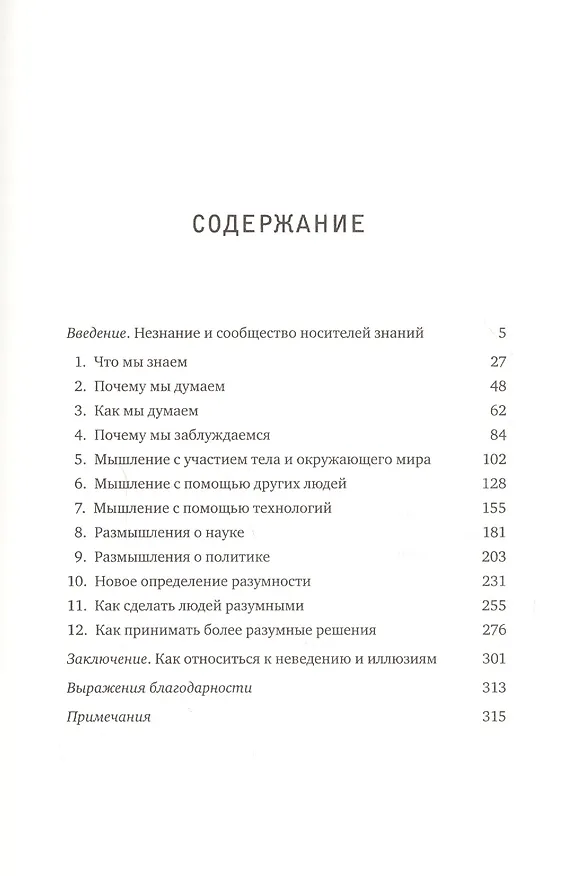 СОДЕРЖАНИЕ

Введение. Незнание и сообщество носителей знаний 5

1. Что мы знаем 27
2. Почему мы думаем 48
3. Как мы думаем 62
4. Почему мы заблуждаемся 84
5. Мышление с участием тела и окружающего мира 102
6. Мышление с помощью других людей 128
7. Мышление с помощью технологий 155
8. Размышления о науке 181
9. Размышления о политике 203
10. Новое определение разумности 231
11. Как сделать людей разумными 255
12. Как принимать более разумные решения 276

Заключение. Как относиться к неведению и иллюзиям 301

Выражения благодарности 313

Примечания 315